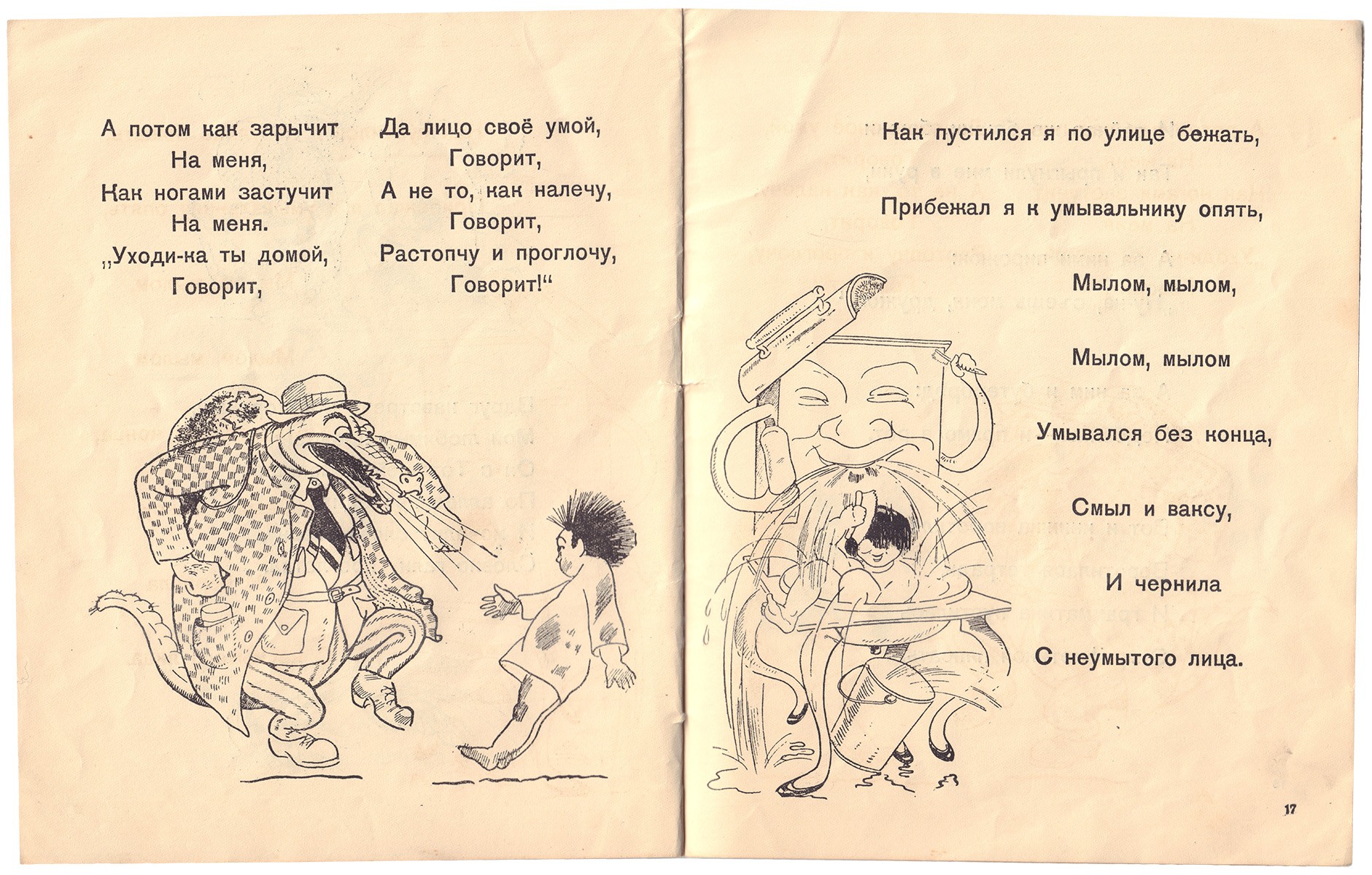 А потом как зарычит
На меня,
Как ногами застучит
На меня.
„Уходи-ка ты домой,
Говорит,

Да лицо своё умой,
Говорит,
А не то, как налечу,
Говорит,
Растопчу и проглочу,
Говорит!“

Как пустился я по улице бежать,

Прибежал я к умывальнику опять,

Мылом, мылом,

Мылом, мылом

Умывался без конца,

Смыл и ваксу,

И чернила

С неумытого лица.

17